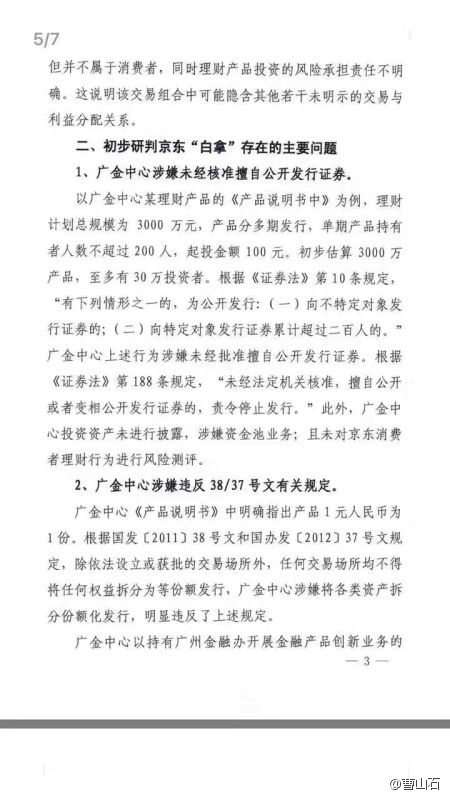 5/7

但并不属于消费者，同时理财产品投资的风险承担责任不明确。这说明该交易组合中可能隐含其他若干未明示的交易与利益分配关系。

二、初步研判京东“白拿”存在的主要问题

1、广金中心涉嫌未经核准擅自公开发行证券。

以广金中心某理财产品的《产品说明书中》为例，理财计划总规模为 3000 万元，产品分多期发行，单期产品持有者人数不超过 200 人，起投金额 100 元。初步估算 3000 万产品，至多有 30 万投资者。根据《证券法》第 10 条规定，“有下列情形之一的，为公开发行：（一）向不特定对象发行证券的；（二）向特定对象发行证券累计超过二百人的。”广金中心上述行为涉嫌未经批准擅自公开发行证券。根据《证券法》第 188 条规定，“未经法定机关核准，擅自公开或者变相公开发行证券的，责令停止发行。”此外，广金中心投资资产未进行披露，涉嫌资金池业务；且未对京东消费者理财行为进行风险测评。

2、广金中心涉嫌违反 38/37 号文有关规定。

广金中心《产品说明书》中明确指出产品 1 元人民币为 1 份。根据国发〔2011〕38 号文和国办发〔2012〕37 号文规定，除依法设立或获批的交易场所外，任何交易场所均不得将任何权益拆分为等份额发行，广金中心涉嫌将各类资产拆分份额化发行，明显违反了上述规定。

广金中心以持有广州金融办开展金融产品创新业务的

— 3 —

@曹山石